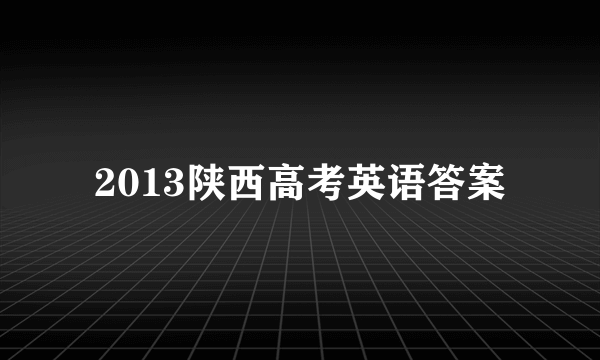 2013陕西高考英语答案